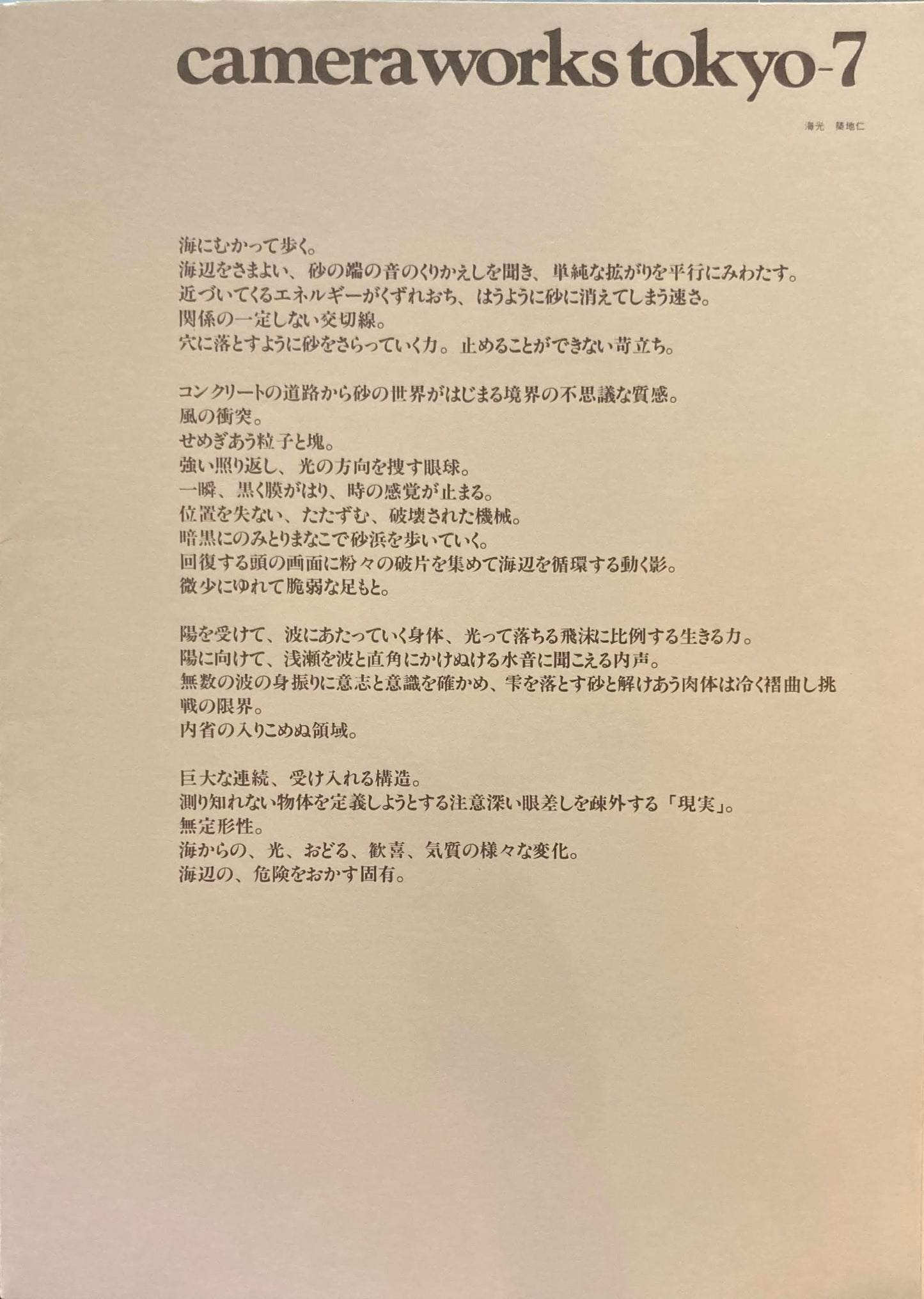 cameraworks tokyo-7

海光　築地仁

海にむかって歩く。
海辺をさまよい、砂の端の音のくりかえしを聞き、単純な拡がりを平行にみわたす。
近づいてくるエネルギーがくずれおち、はうように砂に消えてしまう速さ。
関係の一定しない交切線。
穴に落とすように砂をさらっていく力。止めることができない苛立ち。

コンクリートの道路から砂の世界がはじまる境界の不思議な質感。
風の衝突。
せめぎあう粒子と塊。
強い照り返し、光の方向を捜す眼球。
一瞬、黒く膜がはり、時の感覚が止まる。
位置を失ない、たたずむ、破壊された機械。
暗黒にのみとりまなこで砂浜を歩いていく。
回復する頭の画面に粉々の破片を集めて海辺を循環する動く影。
微少にゆれて脆弱な足もと。

陽を受けて、波にあたっていく身体、光って落ちる飛沫に比例する生きる力。
陽に向けて、浅瀬を波と直角にかけぬける水音に聞こえる内声。
無数の波の身振りに意志と意識を確かめ、雫を落とす砂と解けあう肉体は冷く褶曲し挑戦の限界。
内省の入りこめぬ領域。

巨大な連続、受け入れる構造。
測り知れない物体を定義しようとする注意深い眼差しを疎外する「現実」。
無定形性。
海からの、光、おどる、歓喜、気質の様々な変化。
海辺の、危険をおかす固有。